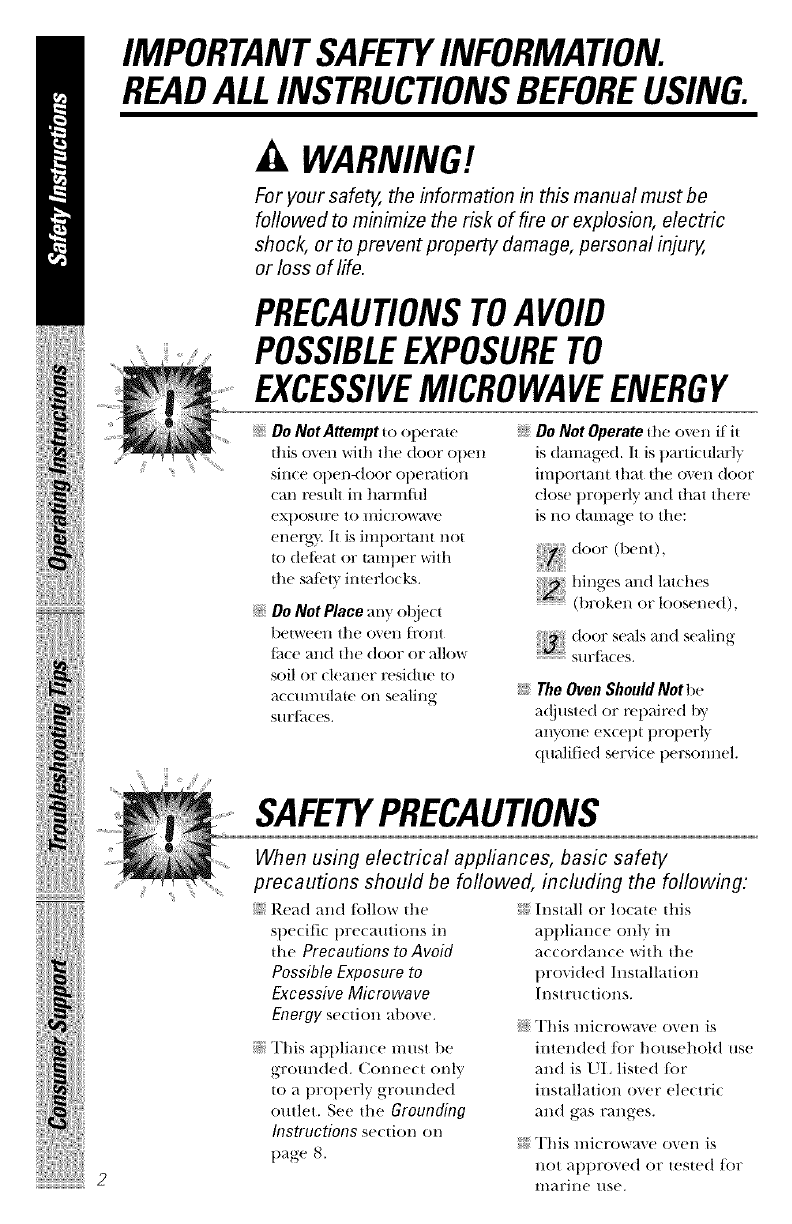 Safety Instructions

Operating Instructions

Troubleshooting Tips

Consumer Support

IMPORTANT SAFETY INFORMATION. READ ALL INSTRUCTIONS BEFORE USING.

WARNING!

For your safety, the information in this manual must be followed to minimize the risk of fire or explosion, electric shock, or to prevent property damage, personal injury, or loss of life.

PRECAUTIONS TO AVOID POSSIBLE EXPOSURE TO EXCESSIVE MICROWAVE ENERGY

Do Not Attempt to operate this oven with the door open since open-door operation can result in harmful exposure to microwave energy. It is important not to defeat or tamper with the safety interlocks.

Do Not Place any object between the oven front face and the door or allow soil or cleaner residue to accumulate on sealing surfaces.

Do Not Operate the oven if it is damaged. It is particularly important that the oven door close properly and that there is no damage to the:

1 door (bent),

2 hinges and latches (broken or loosened),

3 door seals and sealing surfaces.

The Oven Should Not be adjusted or repaired by anyone except properly qualified service personnel.

SAFETY PRECAUTIONS

When using electrical appliances, basic safety precautions should be followed, including the following:

Read and follow the specific precautions in the Precautions to Avoid Possible Exposure to Excessive Microwave Energy section above.

This appliance must be grounded. Connect only to a properly grounded outlet. See the Grounding Instructions section on page 8.

Install or locate this appliance only in accordance with the provided Installation Instructions.

This microwave oven is intended for household use and is UL listed for installation over electric and gas ranges.

This microwave oven is not approved or tested for marine use.

2